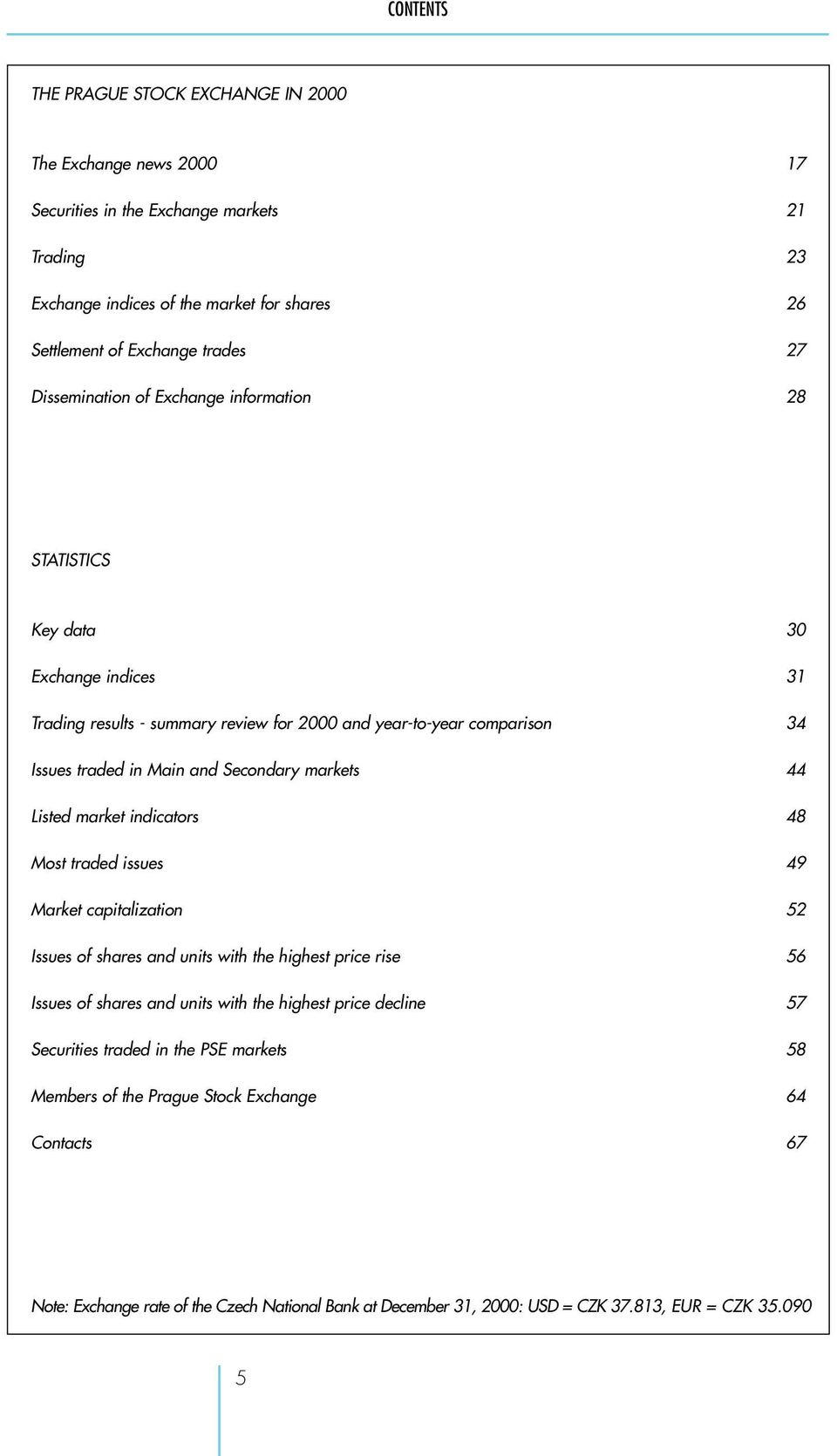 CONTENTS

THE PRAGUE STOCK EXCHANGE IN 2000

The Exchange news 2000 17

Securities in the Exchange markets 21

Trading 23

Exchange indices of the market for shares 26

Settlement of Exchange trades 27

Dissemination of Exchange information 28

STATISTICS

Key data 30

Exchange indices 31

Trading results - summary review for 2000 and year-to-year comparison 34

Issues traded in Main and Secondary markets 44

Listed market indicators 48

Most traded issues 49

Market capitalization 52

Issues of shares and units with the highest price rise 56

Issues of shares and units with the highest price decline 57

Securities traded in the PSE markets 58

Members of the Prague Stock Exchange 64

Contacts 67

Note: Exchange rate of the Czech National Bank at December 31, 2000: USD = CZK 37.813, EUR = CZK 35.090

5